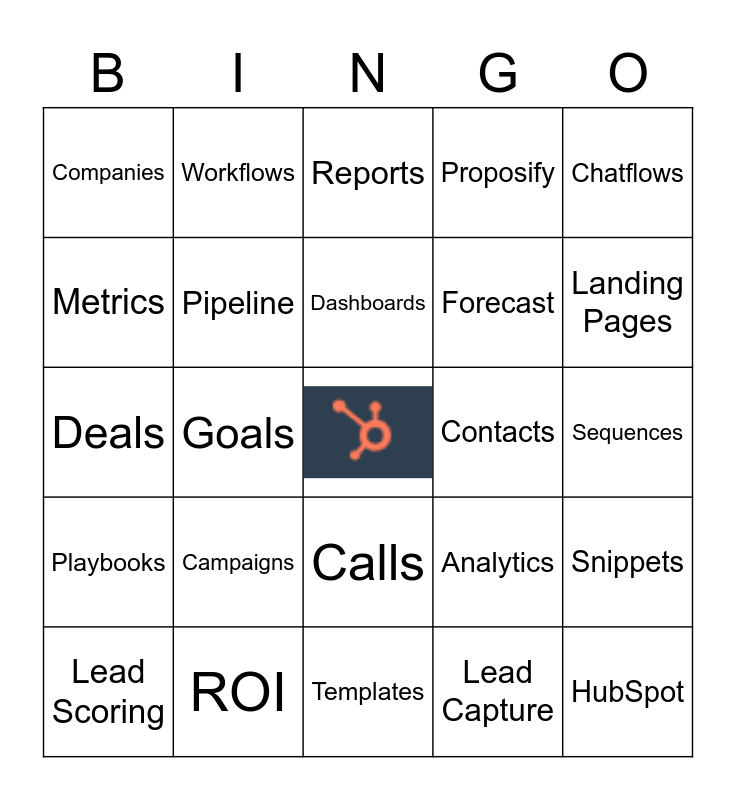 | B | I | N | G | O |
|---|---|---|---|---|
| Companies | Workflows | Reports | Proposify | Chatflows |
| Metrics | Pipeline | Dashboards | Forecast | Landing Pages |
| Deals | Goals | | Contacts | Sequences |
| Playbooks | Campaigns | Calls | Analytics | Snippets |
| Lead Scoring | ROI | Templates | Lead Capture | HubSpot |